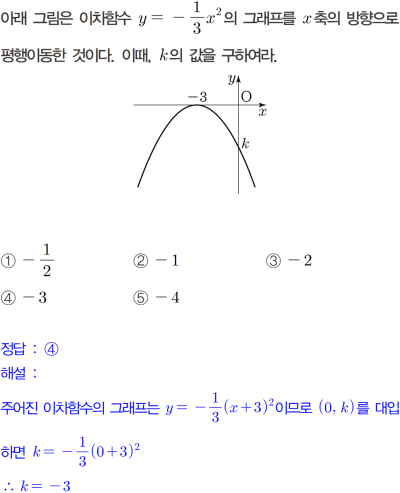 아래 그림은 이차함수 $y=-\frac{1}{3}x^2$의 그래프를 $x$축의 방향으로 평행이동한 것이다. 이때, $k$의 값을 구하여라.

$y$
$-3$
O
$x$
$k$

① $-\frac{1}{2}$
② $-1$
③ $-2$
④ $-3$
⑤ $-4$

정답 : ④
해설 :
주어진 이차함수의 그래프는 $y=-\frac{1}{3}(x+3)^2$이므로 $(0, k)$를 대입하면 $k=-\frac{1}{3}(0+3)^2$
$\therefore k=-3$